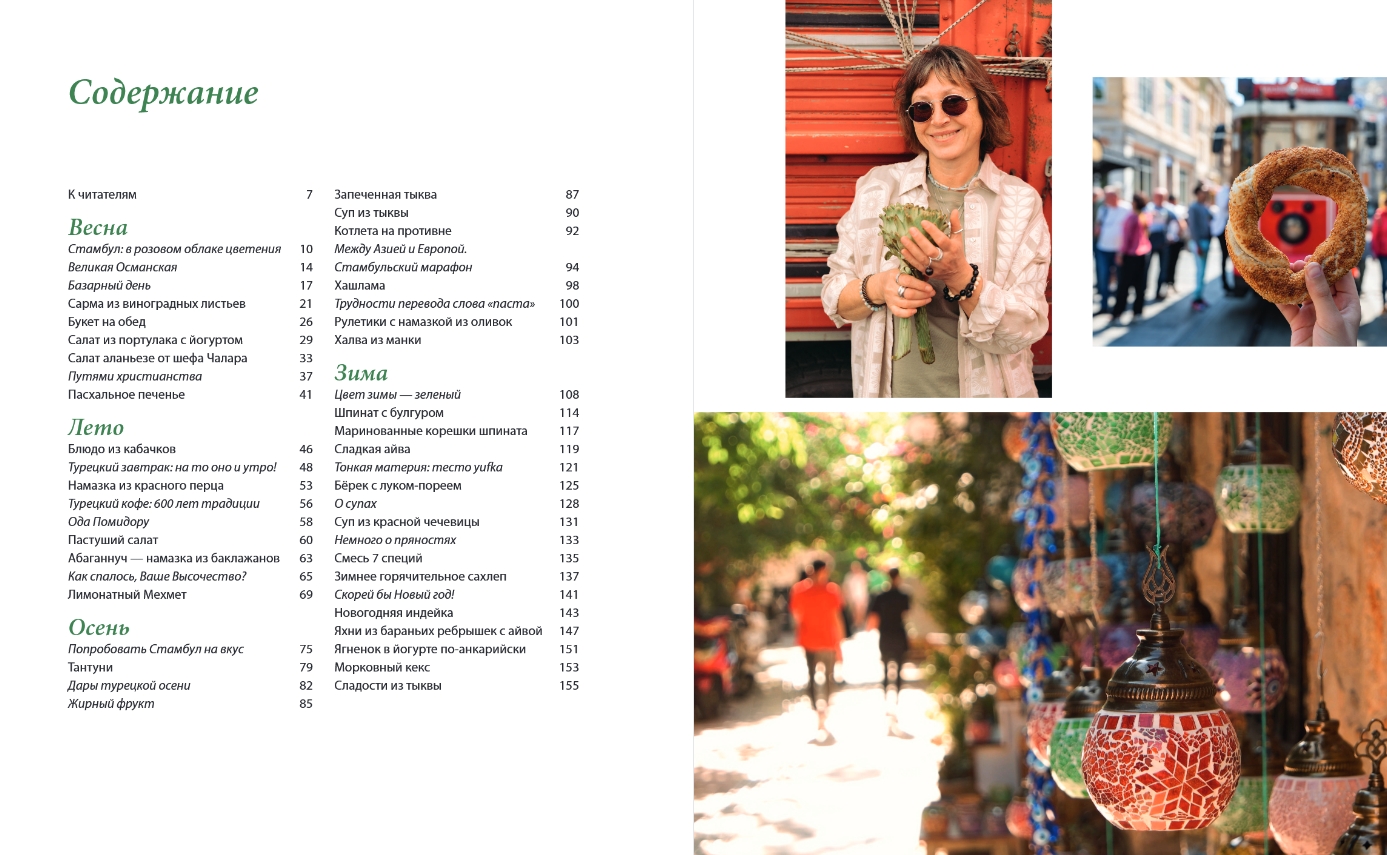 Содержание

К читателям 7

Весна
Стамбул: в розовом облаке цветения 10
Великая Османская 14
Базарный день 17
Сарма из виноградных листьев 21
Букет на обед 26
Салат из портулака с йогуртом 29
Салат аланьезе от шефа Чалара 33
Путями христианства 37
Пасхальное печенье 41

Лето
Блюдо из кабачков 46
Турецкий завтрак: на то оно и утро! 48
Намазка из красного перца 53
Турецкий кофе: 600 лет традиции 56
Ода Помидору 58
Пастуший салат 60
Абаганнуч — намазка из баклажанов 63
Как спалось, Ваше Высочество? 65
Лимонатный Мехмет 69

Осень
Попробовать Стамбул на вкус 75
Тантуни 79
Дары турецкой осени 82
Жирный фрукт 85

Запеченная тыква 87
Суп из тыквы 90
Котлета на противне 92
Между Азией и Европой. Стамбульский марафон 94
Хашлама 98
Трудности перевода слова «паста» 100
Рулетики с намазкой из оливок 101
Халва из манки 103

Зима
Цвет зимы — зеленый 108
Шпинат с булгуром 114
Маринованные корешки шпината 117
Сладкая айва 119
Тонкая материя: тесто yufka 121
Бёрек с луком-пореем 125
О супах 128
Суп из красной чечевицы 131
Немного о пряностях 133
Смесь 7 специй 135
Зимнее горячительное сахлеп 137
Скорей бы Новый год! 141
Новогодняя индейка 143
Яхни из бараньих ребрышек с айвой 147
Ягненок в йогурте по-анкарийски 151
Морковный кекс 153
Сладости из тыквы 155